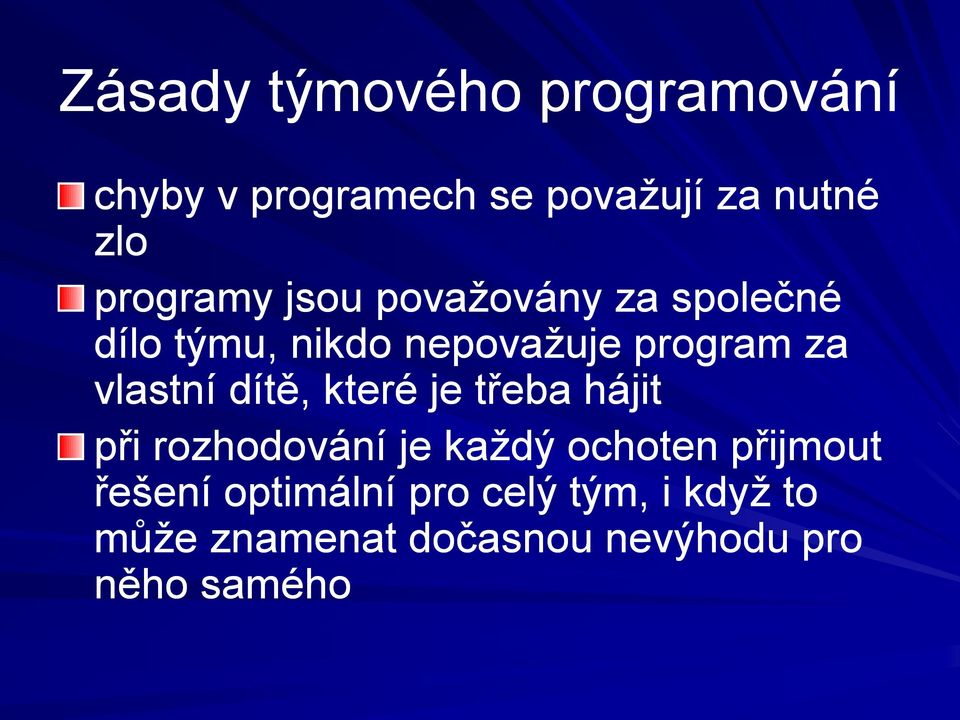 Zásady týmového programování

chyby v programech se považují za nutné zlo

programy jsou považovány za společné dílo týmu, nikdo nepovažuje program za vlastní dítě, které je třeba hájit

při rozhodování je každý ochoten přijmout řešení optimální pro celý tým, i když to může znamenat dočasnou nevýhodu pro něho samého